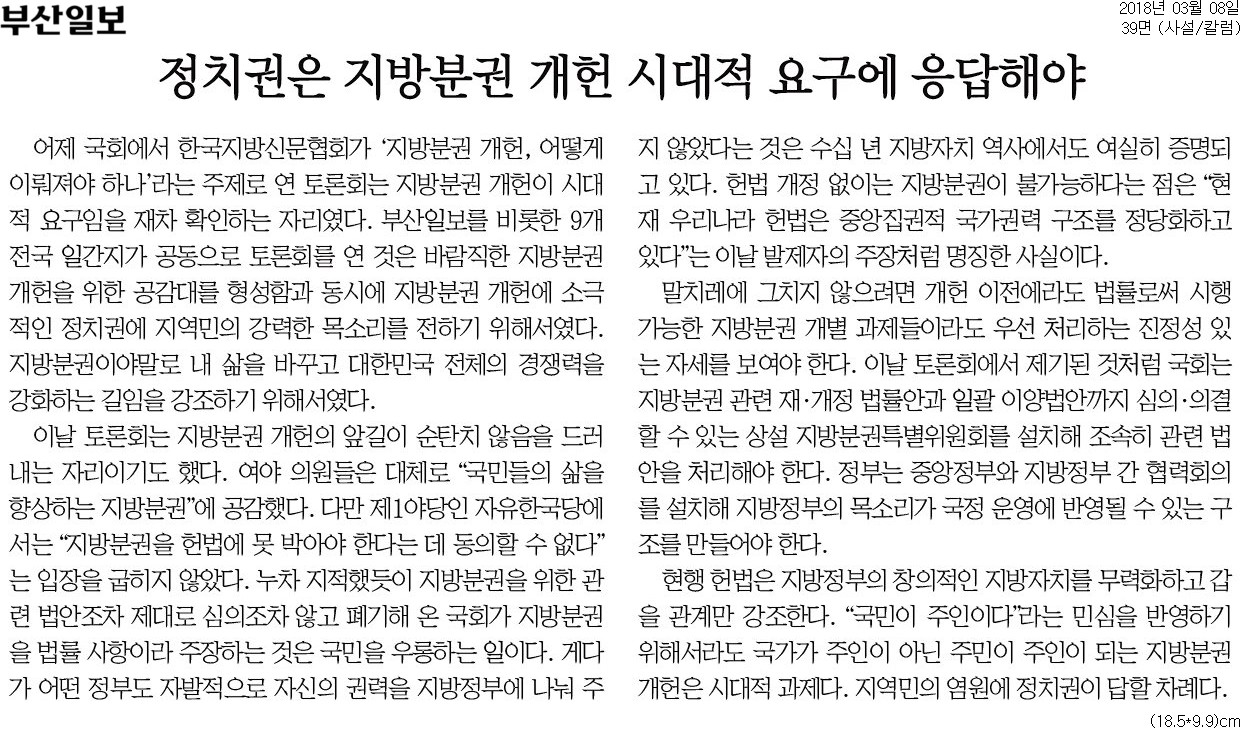 부산일보

2018년 03월 08일
39면 (사설/칼럼)

정치권은 지방분권 개헌 시대적 요구에 응답해야

어제 국회에서 한국지방신문협회가 '지방분권 개헌, 어떻게 이뤄져야 하나'라는 주제로 연 토론회는 지방분권 개헌이 시대적 요구임을 재차 확인하는 자리였다. 부산일보를 비롯한 9개 전국 일간지가 공동으로 토론회를 연 것은 바람직한 지방분권 개헌을 위한 공감대를 형성함과 동시에 지방분권 개헌에 소극적인 정치권에 지역민의 강력한 목소리를 전하기 위해서였다. 지방분권이야말로 내 삶을 바꾸고 대한민국 전체의 경쟁력을 강화하는 길임을 강조하기 위해서였다.

이날 토론회는 지방분권 개헌의 앞길이 순탄치 않음을 드러내는 자리이기도 했다. 여야 의원들은 대체로 "국민들의 삶을 향상하는 지방분권"에 공감했다. 다만 제1야당인 자유한국당에서는 "지방분권을 헌법에 못 박아야 한다는 데 동의할 수 없다"는 입장을 굽히지 않았다. 누차 지적했듯이 지방분권을 위한 관련 법안조차 제대로 심의조차 않고 폐기해 온 국회가 지방분권을 법률 사항이라 주장하는 것은 국민을 우롱하는 일이다. 게다가 어떤 정부도 자발적으로 자신의 권력을 지방정부에 나눠 주지 않았다는 것은 수십 년 지방자치 역사에서도 여실히 증명되고 있다. 헌법 개정 없이는 지방분권이 불가능하다는 점은 "현재 우리나라 헌법은 중앙집권적 국가권력 구조를 정당화하고 있다"는 이날 발제자의 주장처럼 명징한 사실이다.

말치레에 그치지 않으려면 개헌 이전에라도 법률로써 시행 가능한 지방분권 개별 과제들이라도 우선 처리하는 진정성 있는 자세를 보여야 한다. 이날 토론회에서 제기된 것처럼 국회는 지방분권 관련 재·개정 법률안과 일괄 이양법안까지 심의·의결할 수 있는 상설 지방분권특별위원회를 설치해 조속히 관련 법안을 처리해야 한다. 정부는 중앙정부와 지방정부 간 협력회의를 설치해 지방정부의 목소리가 국정 운영에 반영될 수 있는 구조를 만들어야 한다.

현행 헌법은 지방정부의 창의적인 지방자치를 무력화하고 갑을 관계만 강조한다. "국민이 주인이다"라는 민심을 반영하기 위해서라도 국가가 주인이 아닌 주민이 주인이 되는 지방분권 개헌은 시대적 과제다. 지역민의 염원에 정치권이 답할 차례다.

(18.5*9.9)cm